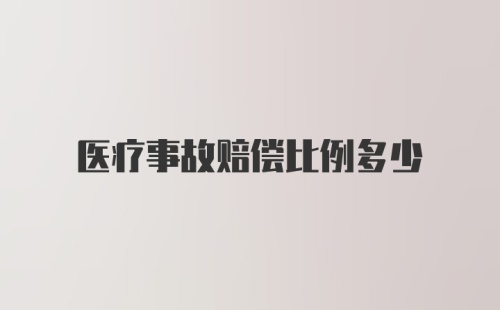 医疗事故赔偿比例多少